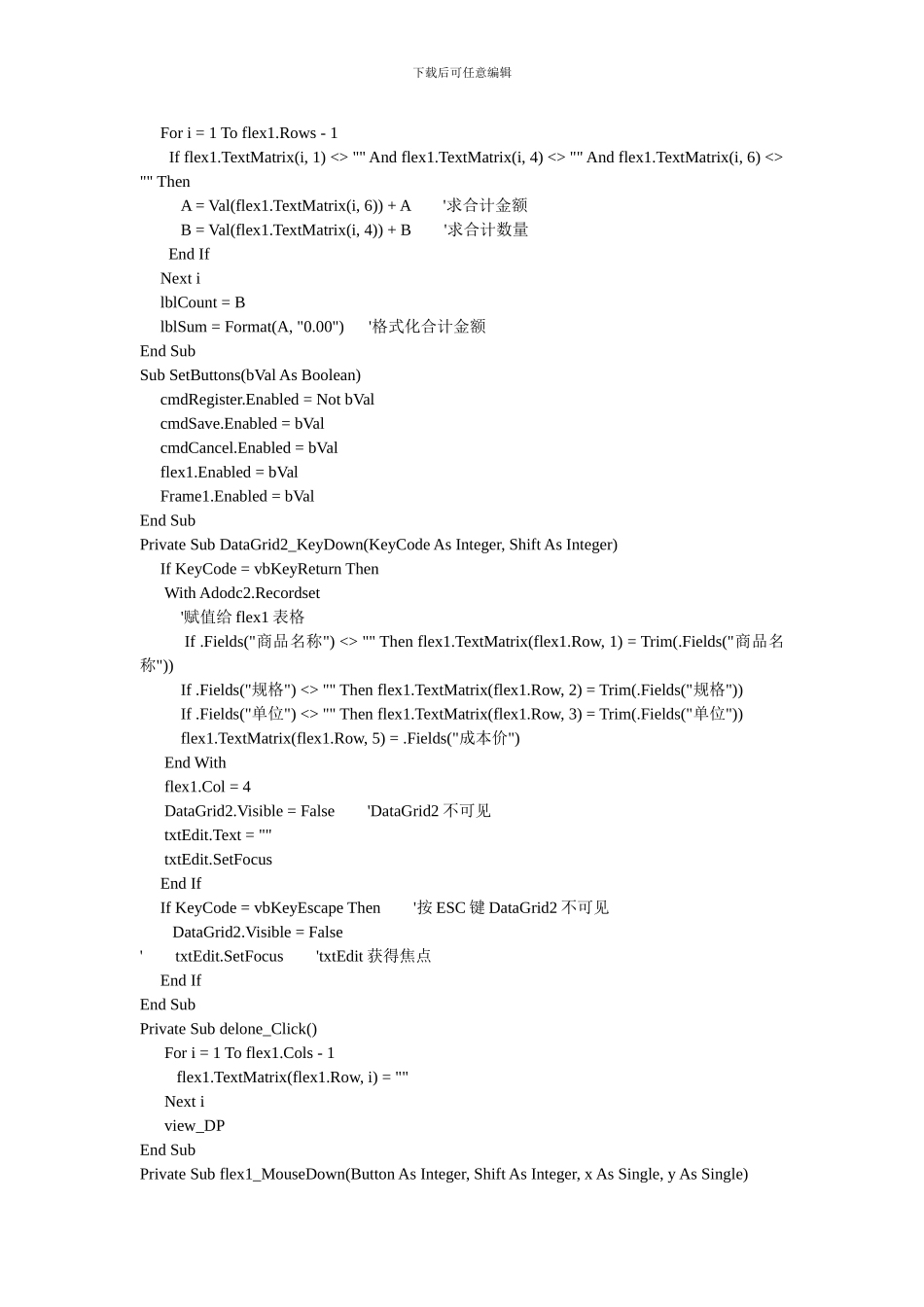 下载后可任意编辑

For i = 1 To flex1.Rows - 1
If flex1.TextMatrix(i, 1) <> "" And flex1.TextMatrix(i, 4) <> "" And flex1.TextMatrix(i, 6) <> "" Then
A = Val(flex1.TextMatrix(i, 6)) + A '求合计金额
B = Val(flex1.TextMatrix(i, 4)) + B '求合计数量
End If
Next i
lblCount = B
lblSum = Format(A, "0.00") '格式化合计金额
End Sub
Sub SetButtons(bVal As Boolean)
cmdRegister.Enabled = Not bVal
cmdSave.Enabled = bVal
cmdCancel.Enabled = bVal
flex1.Enabled = bVal
Frame1.Enabled = bVal
End Sub
Private Sub DataGrid2_KeyDown(KeyCode As Integer, Shift As Integer)
If KeyCode = vbKeyReturn Then
With Adodc2.Recordset
'赋值给flex1表格
If .Fields("商品名称") <> "" Then flex1.TextMatrix(flex1.Row, 1) = Trim(.Fields("商品名称"))
If .Fields("规格") <> "" Then flex1.TextMatrix(flex1.Row, 2) = Trim(.Fields("规格"))
If .Fields("单位") <> "" Then flex1.TextMatrix(flex1.Row, 3) = Trim(.Fields("单位"))
flex1.TextMatrix(flex1.Row, 5) = .Fields("成本价")
End With
flex1.Col = 4
DataGrid2.Visible = False 'DataGrid2不可见
txtEdit.Text = ""
txtEdit.SetFocus
End If
If KeyCode = vbKeyEscape Then '按ESC键DataGrid2不可见
DataGrid2.Visible = False
' txtEdit.SetFocus 'txtEdit获得焦点
End If
End Sub
Private Sub delone_Click()
For i = 1 To flex1.Cols - 1
flex1.TextMatrix(flex1.Row, i) = ""
Next i
view_DP
End Sub
Private Sub flex1_MouseDown(Button As Integer, Shift As Integer, x As Single, y As Single)